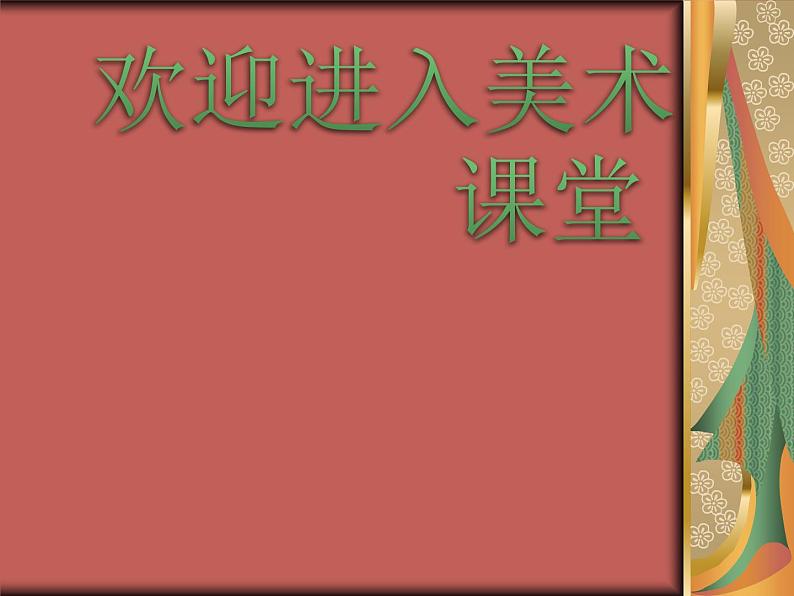 欢迎进入美术课堂